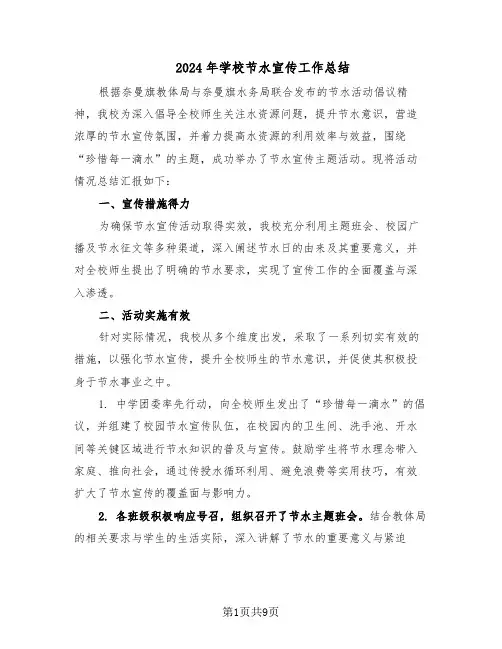 2024年学校节水宣传工作总结

根据奈曼旗教体局与奈曼旗水务局联合发布的节水活动倡议精神，我校为深入倡导全校师生关注水资源问题，提升节水意识，营造浓厚的节水宣传氛围，并着力提高水资源的利用效率与效益，围绕“珍惜每一滴水”的主题，成功举办了节水宣传主题活动。现将活动情况总结汇报如下：

一、宣传措施得力

为确保节水宣传活动取得实效，我校充分利用主题班会、校园广播及节水征文等多种渠道，深入阐述节水日的由来及其重要意义，并对全校师生提出了明确的节水要求，实现了宣传工作的全面覆盖与深入渗透。

二、活动实施有效

针对实际情况，我校从多个维度出发，采取了一系列切实有效的措施，以强化节水宣传，提升全校师生的节水意识，并促使其积极投身于节水事业之中。

1. 中学团委率先行动，向全校师生发出了“珍惜每一滴水”的倡议，并组建了校园节水宣传队伍，在校园内的卫生间、洗手池、开水间等关键区域进行节水知识的普及与宣传。鼓励学生将节水理念带入家庭、推向社会，通过传授水循环利用、避免浪费等实用技巧，有效扩大了节水宣传的覆盖面与影响力。

2. 各班级积极响应号召，组织召开了节水主题班会。结合教体局的相关要求与学生的生活实际，深入讲解了节水的重要意义与紧迫

第1页共9页